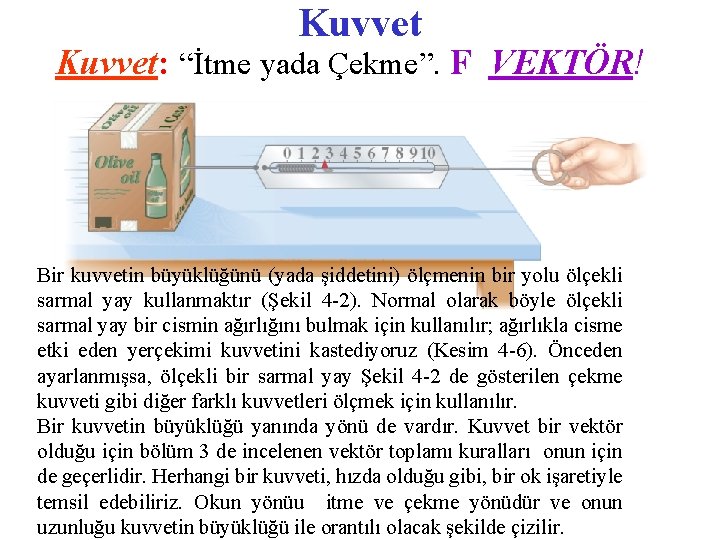 Kuvvet

Kuvvet: “İtme yada Çekme”. F VEKTÖR!

Olive oil

Olive oil

0 1 2 3 4 5 6 7 8 9 10

Bir kuvvetin büyüklüğünü (yada şiddetini) ölçmenin bir yolu ölçekli sarmal yay kullanmaktır (Şekil 4-2). Normal olarak böyle ölçekli sarmal yay bir cismin ağırlığını bulmak için kullanılır; ağırlıkla cisme etki eden yerçekimi kuvvetini kastediyoruz (Kesim 4-6). Önceden ayarlanmışsa, ölçekli bir sarmal yay Şekil 4-2 de gösterilen çekme kuvveti gibi diğer farklı kuvvetleri ölçmek için kullanılır.
Bir kuvvetin büyüklüğü yanında yönü de vardır. Kuvvet bir vektör olduğu için bölüm 3 de incelenen vektör toplamı kuralları onun için de geçerlidir. Herhangi bir kuvveti, hızda olduğu gibi, bir ok işaretiyle temsil edebiliriz. Okun yönüu itme ve çekme yönüdür ve onun uzunluğu kuvvetin büyüklüğü ile orantılı olacak şekilde çizilir.